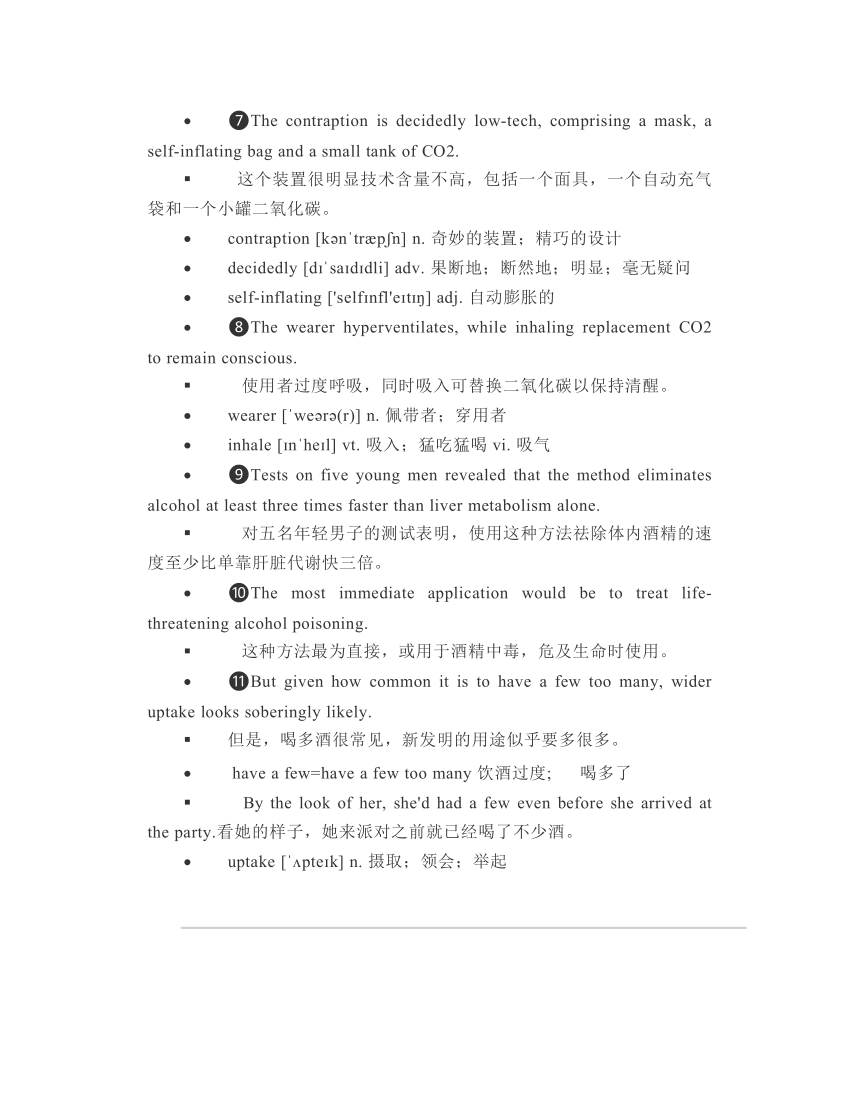 • ❼The contraption is decidedly low-tech, comprising a mask, a self-inflating bag and a small tank of CO2.

▪ 这个装置很明显技术含量不高，包括一个面具，一个自动充气袋和一个小罐二氧化碳。

• contraption [kənˈtræpʃn] n. 奇妙的装置；精巧的设计

• decidedly [dɪˈsaɪdɪdli] adv. 果断地；断然地；明显；毫无疑问

• self-inflating ['selfɪnfl'eɪtɪŋ] adj. 自动膨胀的

• ❽The wearer hyperventilates, while inhaling replacement CO2 to remain conscious.

▪ 使用者过度呼吸，同时吸入可替换二氧化碳以保持清醒。

• wearer [ˈweərə(r)] n. 佩带者；穿用者

• inhale [ɪnˈheɪl] vt. 吸入；猛吃猛喝 vi. 吸气

• ❾Tests on five young men revealed that the method eliminates alcohol at least three times faster than liver metabolism alone.

▪ 对五名年轻男子的测试表明，使用这种方法祛除体内酒精的速度至少比单靠肝脏代谢快三倍。

• ❿The most immediate application would be to treat life-threatening alcohol poisoning.

▪ 这种方法最为直接，或用于酒精中毒，危及生命时使用。

• ⓫But given how common it is to have a few too many, wider uptake looks soberingly likely.

▪ 但是，喝多酒很常见，新发明的用途似乎要多很多。

• have a few=have a few too many 饮酒过度； 喝多了

▪ By the look of her, she'd had a few even before she arrived at the party.看她的样子，她来派对之前就已经喝了不少酒。

• uptake [ˈʌpteɪk] n. 摄取；领会；举起